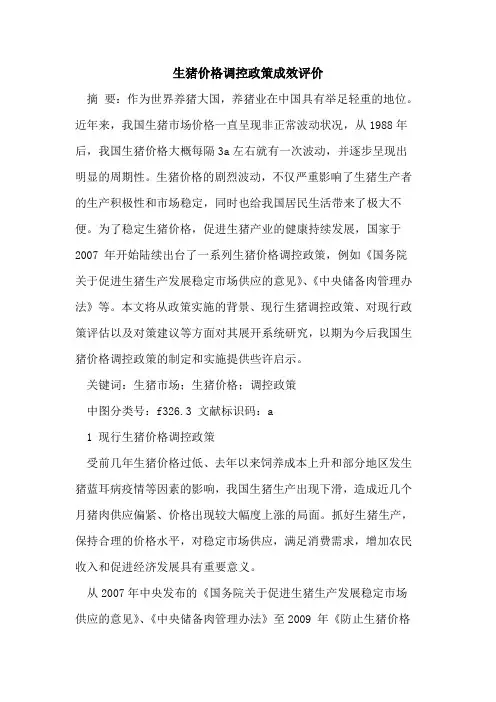 生猪价格调控政策成效评价

摘 要：作为世界养猪大国，养猪业在中国具有举足轻重的地位。近年来，我国生猪市场价格一直呈现非正常波动状况，从 1988 年后，我国生猪价格大概每隔 3a 左右就有一次波动，并逐步呈现出明显的周期性。生猪价格的剧烈波动，不仅严重影响了生猪生产者的生产积极性和市场稳定，同时也给我国居民生活带来了极大不便。为了稳定生猪价格，促进生猪产业的健康持续发展，国家于 2007 年开始陆续出台了一系列生猪价格调控政策，例如《国务院关于促进生猪生产发展稳定市场供应的意见》、《中央储备肉管理办法》等。本文将从政策实施的背景、现行生猪调控政策、对现行政策评估以及对策建议等方面对其展开系统研究，以期为今后我国生猪价格调控政策的制定和实施提供些许启示。

关键词：生猪市场；生猪价格；调控政策

中图分类号：f326.3 文献标识码：a

1 现行生猪价格调控政策

受前几年生猪价格过低、去年以来饲养成本上升和部分地区发生猪蓝耳病疫情等因素的影响，我国生猪生产出现下滑，造成近几个月猪肉供应偏紧、价格出现较大幅度上涨的局面。抓好生猪生产，保持合理的价格水平，对稳定市场供应，满足消费需求，增加农民收入和促进经济发展具有重要意义。

从 2007 年中央发布的《国务院关于促进生猪生产发展稳定市场供应的意见》、《中央储备肉管理办法》至 2009 年《防止生猪价格